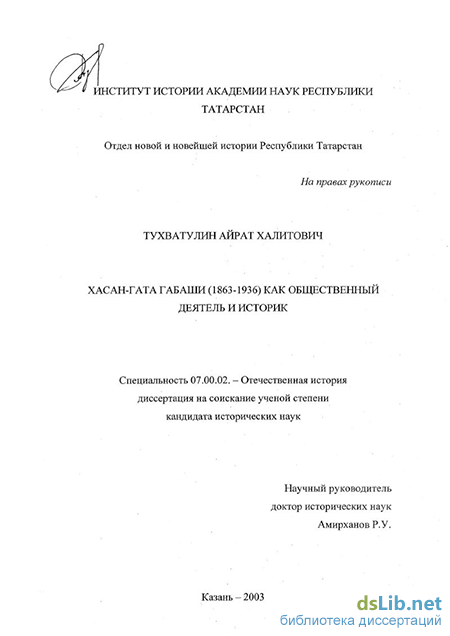 ИНСТИТУТ ИСТОРИИ АКАДЕМИИ НАУК РЕСПУБЛИКИ ТАТАРСТАН

Отдел новой и новейшей истории Республики Татарстан

На правах рукописи

ТУХВАТУЛИН АЙРАТ ХАЛИТОВИЧ

ХАСАН-ГАТА ГАБАШИ (1863-1936) КАК ОБЩЕСТВЕННЫЙ ДЕЯТЕЛЬ И ИСТОРИК

Специальность 07.00.02. – Отечественная история
диссертация на соискание ученой степени
кандидата исторических наук

Научный руководитель
доктор исторических наук
Амирханов Р.У.

Казань – 2003

dsLib.net
библиотека диссертаций